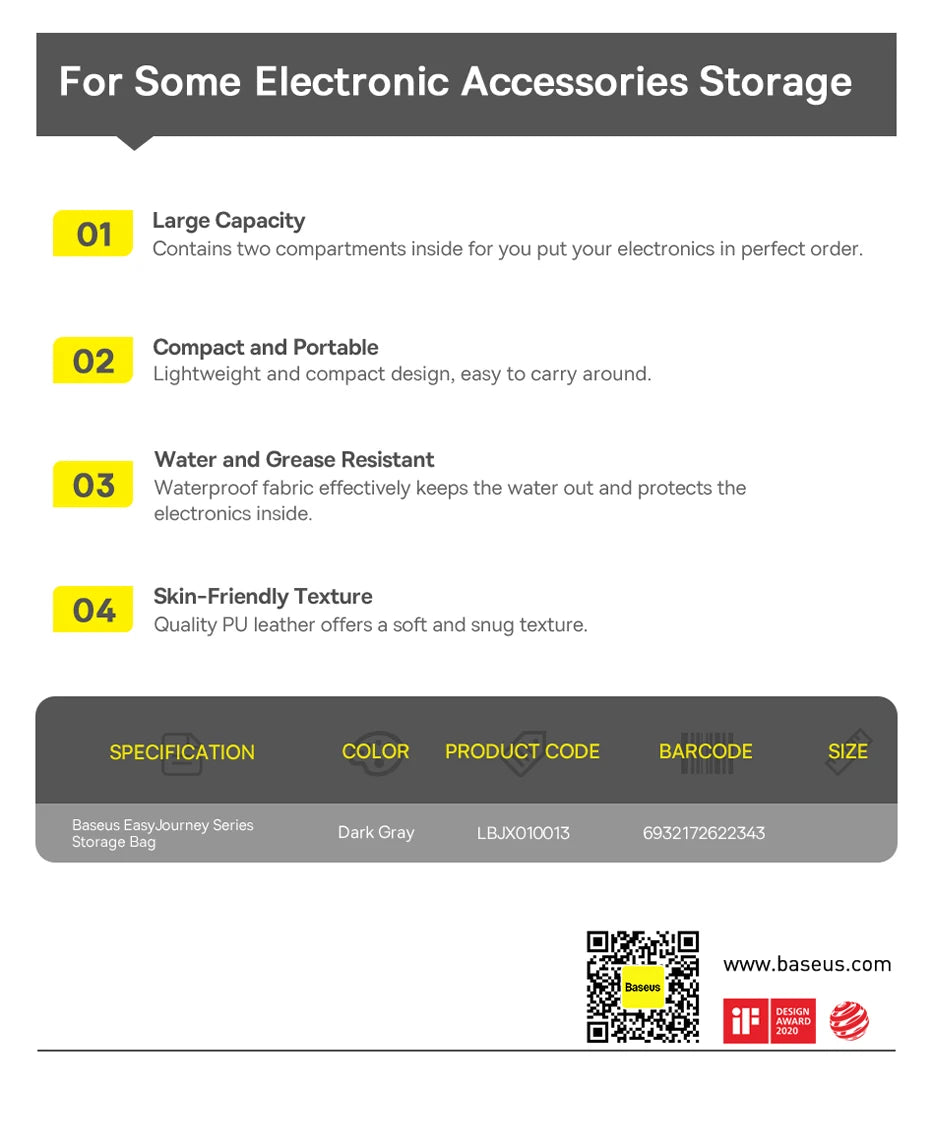 For Some Electronic Accessories Storage

01 Large Capacity
Contains two compartments inside for you put your electronics in perfect order.

02 Compact and Portable
Lightweight and compact design, easy to carry around.

03 Water and Grease Resistant
Waterproof fabric effectively keeps the water out and protects the electronics inside.

04 Skin-Friendly Texture
Quality PU leather offers a soft and snug texture.

| SPECIFICATION | COLOR | PRODUCT CODE | BARCODE | SIZE |
|---|---|---|---|---|
| Baseus EasyJourney Series Storage Bag | Dark Gray | LBJX010013 | 6932172622343 | |

Baseus

www.baseus.com

iF DESIGN AWARD 2020